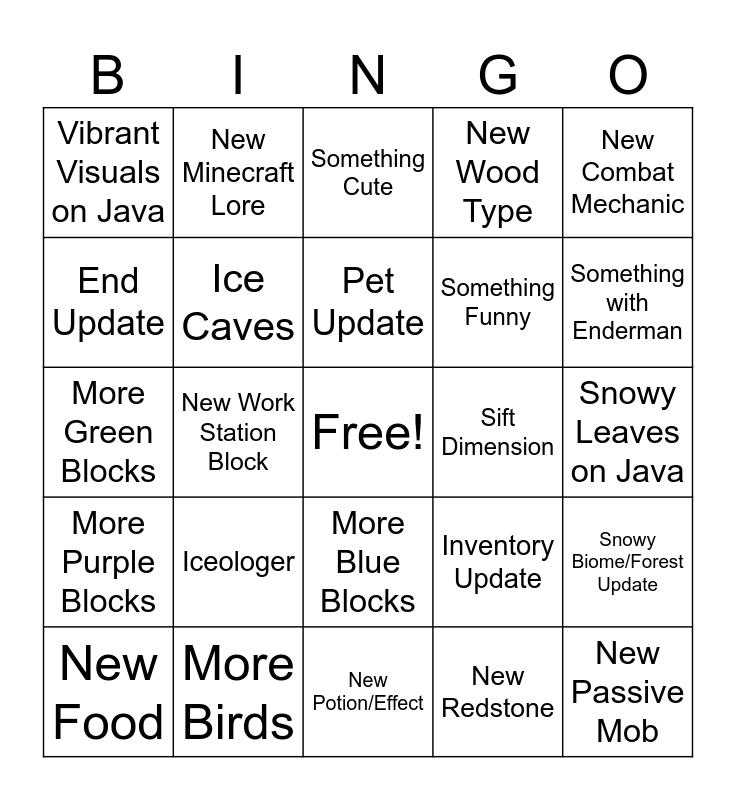 | B | I | N | G | O |
|---|---|---|---|---|
| Vibrant Visuals on Java | New Minecraft Lore | Something Cute | New Wood Type | New Combat Mechanic |
| End Update | Ice Caves | Pet Update | Something Funny | Something with Enderman |
| More Green Blocks | New Work Station Block | Free! | Sift Dimension | Snowy Leaves on Java |
| More Purple Blocks | Iceologer | More Blue Blocks | Inventory Update | Snowy Biome/Forest Update |
| New Food | More Birds | New Potion/Effect | New Redstone | New Passive Mob |